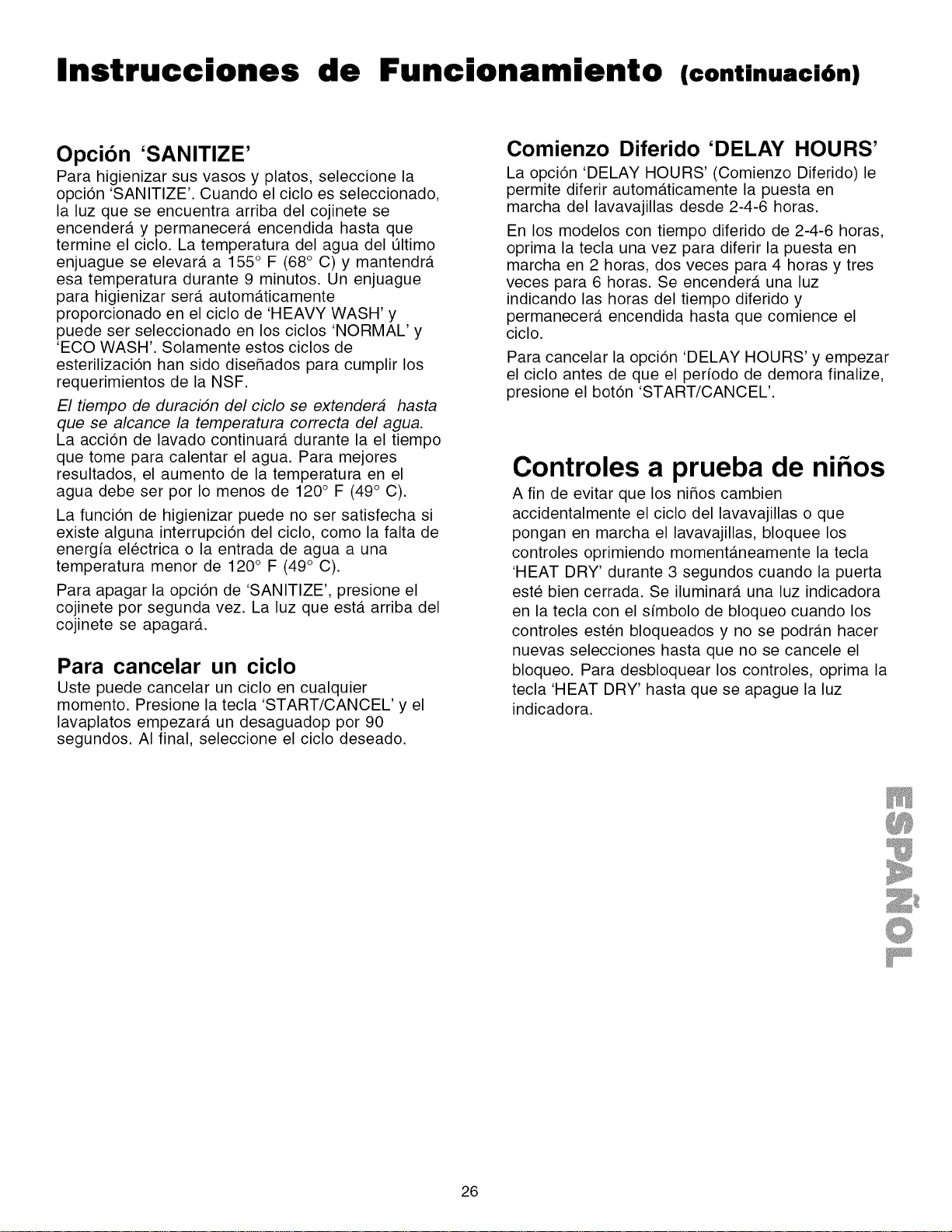 Instrucciones de Funcionamiento (continuación)

Opción 'SANITIZE'

Para higienizar sus vasos y platos, seleccione la opción 'SANITIZE'. Cuando el ciclo es seleccionado, la luz que se encuentra arriba del cojinete se encenderá y permanecerá encendida hasta que termine el ciclo. La temperatura del agua del último enjuague se elevará a 155° F (68° C) y mantendrá esa temperatura durante 9 minutos. Un enjuague para higienizar será automáticamente proporcionado en el ciclo de 'HEAVY WASH' y puede ser seleccionado en los ciclos 'NORMAL' y 'ECO WASH'. Solamente estos ciclos de esterilización han sido diseñados para cumplir los requerimientos de la NSF.

El tiempo de duración del ciclo se extenderá hasta que se alcance la temperatura correcta del agua. La acción de lavado continuará durante la el tiempo que tome para calentar el agua. Para mejores resultados, el aumento de la temperatura en el agua debe ser por lo menos de 120° F (49° C).

La función de higienizar puede no ser satisfecha si existe alguna interrupción del ciclo, como la falta de energía eléctrica o la entrada de agua a una temperatura menor de 120° F (49° C).

Para apagar la opción de 'SANITIZE', presione el cojinete por segunda vez. La luz que está arriba del cojinete se apagará.

Para cancelar un ciclo

Uste puede cancelar un ciclo en cualquier momento. Presione la tecla 'START/CANCEL' y el lavaplatos empezará un desaguadop por 90 segundos. Al final, seleccione el ciclo deseado.

Comienzo Diferido 'DELAY HOURS'

La opción 'DELAY HOURS' (Comienzo Diferido) le permite diferir automáticamente la puesta en marcha del lavavajillas desde 2-4-6 horas.

En los modelos con tiempo diferido de 2-4-6 horas, oprima la tecla una vez para diferir la puesta en marcha en 2 horas, dos veces para 4 horas y tres veces para 6 horas. Se encenderá una luz indicando las horas del tiempo diferido y permanecerá encendida hasta que comience el ciclo.

Para cancelar la opción 'DELAY HOURS' y empezar el ciclo antes de que el período de demora finalize, presione el botón 'START/CANCEL'.

Controles a prueba de niños

A fin de evitar que los niños cambien accidentalmente el ciclo del lavavajillas o que pongan en marcha el lavavajillas, bloquee los controles oprimiendo momentáneamente la tecla 'HEAT DRY' durante 3 segundos cuando la puerta esté bien cerrada. Se iluminará una luz indicadora en la tecla con el símbolo de bloqueo cuando los controles estén bloqueados y no se podrán hacer nuevas selecciones hasta que no se cancele el bloqueo. Para desbloquear los controles, oprima la tecla 'HEAT DRY' hasta que se apague la luz indicadora.

ESPAÑOL

26